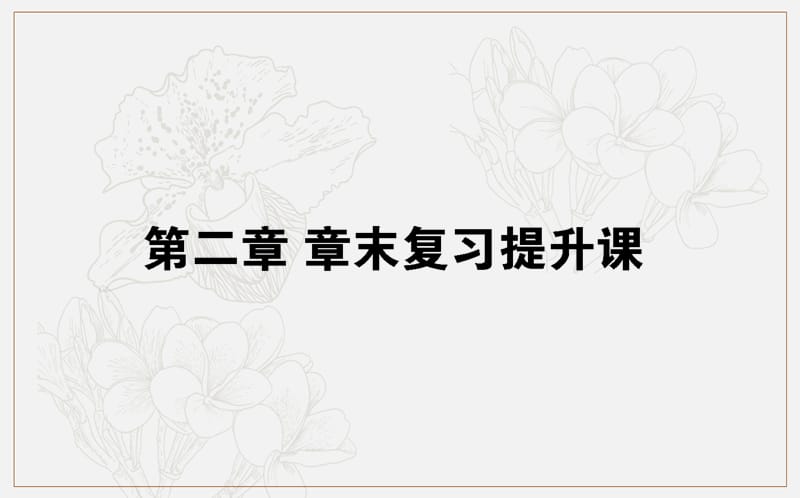 第二章 章末复习提升课